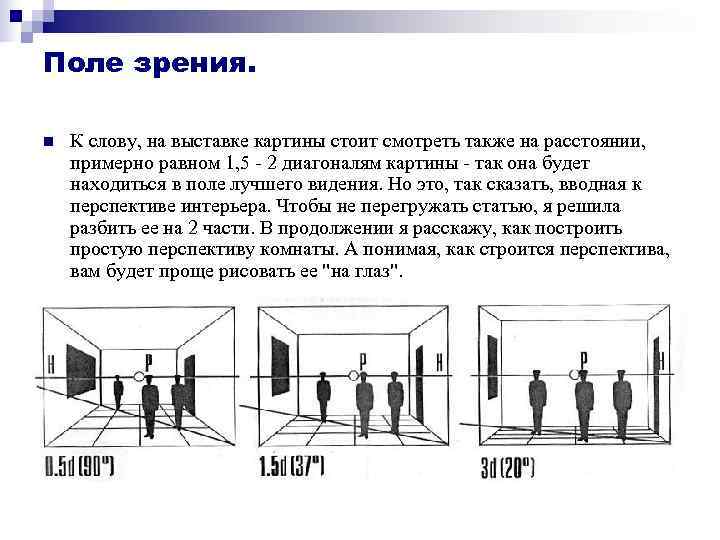 Поле зрения.

К слову, на выставке картины стоит смотреть также на расстоянии, примерно равном 1,5 - 2 диагоналям картины - так она будет находиться в поле лучшего видения. Но это, так сказать, вводная к перспективе интерьера. Чтобы не перегружать статью, я решила разбить ее на 2 части. В продолжении я расскажу, как построить простую перспективу комнаты. А понимая, как строится перспектива, вам будет проще рисовать ее "на глаз".

H P

0.5d (90°)

P H

1.5d (37°)

P H

3d (20°)